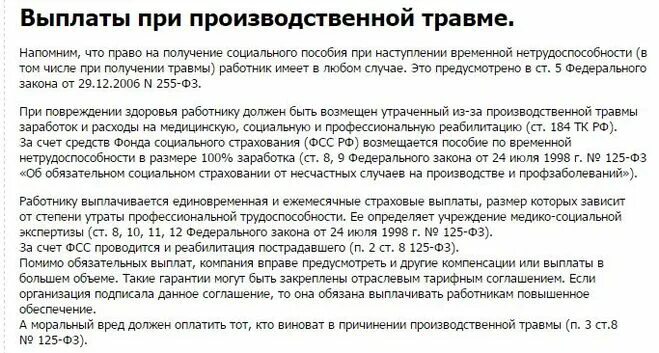 Выплаты при производственной травме.

Напомним, что право на получение социального пособия при наступлении временной нетрудоспособности (в том числе при получении травмы) работник имеет в любом случае. Это предусмотрено в ст. 5 Федерального закона от 29.12.2006 N 255-ФЗ.

При повреждении здоровья работнику должен быть возмещен утраченный из-за производственной травмы заработок и расходы на медицинскую, социальную и профессиональную реабилитацию (ст. 184 ТК РФ).
За счет средств Фонда социального страхования (ФСС РФ) возмещается пособие по временной нетрудоспособности в размере 100% заработка (ст. 8, 9 Федерального закона от 24 июля 1998 г. № 125-ФЗ «Об обязательном социальном страховании от несчастных случаев на производстве и профзаболеваний»).

Работнику выплачивается единовременная и ежемесячные страховые выплаты, размер которых зависит от степени утраты профессиональной трудоспособности. Ее определяет учреждение медико-социальной экспертизы (ст. 8, 10, 11, 12 Федерального закона от 24 июля 1998 г. № 125-ФЗ).
За счет ФСС проводится и реабилитация пострадавшего (п. 2 ст. 8 125-ФЗ).
Помимо обязательных выплат, компания вправе предусмотреть и другие компенсации или выплаты в большем объеме. Такие гарантии могут быть закреплены отраслевым тарифным соглашением. Если организация подписала данное соглашение, то она обязана выплачивать работникам повышенное обеспечение.
А моральный вред должен оплатить тот, кто виноват в причинении производственной травмы (п. 3 ст.8 № 125-ФЗ).